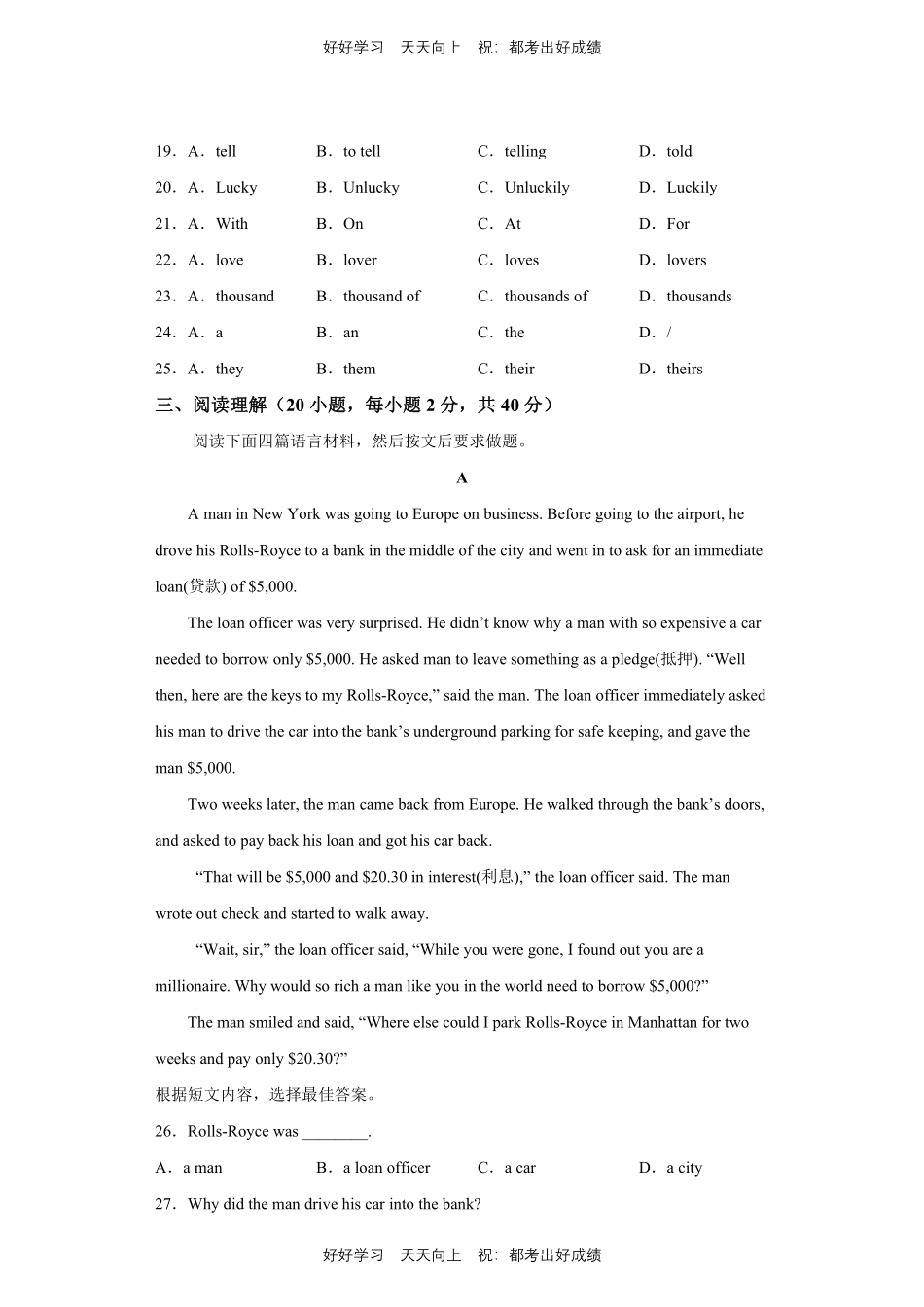 好好学习 天天向上 祝：都考出好成绩

19．A．tell B．to tell C．telling D．told

20．A．Lucky B．Unlucky C．Unluckily D．Luckily

21．A．With B．On C．At D．For

22．A．love B．lover C．loves D．lovers

23．A．thousand B．thousand of C．thousands of D．thousands

24．A．a B．an C．the D．/

25．A．they B．them C．their D．theirs

三、阅读理解（20 小题，每小题 2 分，共 40 分）

阅读下面四篇语言材料，然后按文后要求做题。

A

A man in New York was going to Europe on business. Before going to the airport, he drove his Rolls-Royce to a bank in the middle of the city and went in to ask for an immediate loan(贷款) of $5,000.

The loan officer was very surprised. He didn't know why a man with so expensive a car needed to borrow only $5,000. He asked man to leave something as a pledge(抵押). "Well then, here are the keys to my Rolls-Royce," said the man. The loan officer immediately asked his man to drive the car into the bank's underground parking for safe keeping, and gave the man $5,000.

Two weeks later, the man came back from Europe. He walked through the bank's doors, and asked to pay back his loan and got his car back.

"That will be $5,000 and $20.30 in interest(利息)," the loan officer said. The man wrote out check and started to walk away.

"Wait, sir," the loan officer said, "While you were gone, I found out you are a millionaire. Why would so rich a man like you in the world need to borrow $5,000?"

The man smiled and said, "Where else could I park Rolls-Royce in Manhattan for two weeks and pay only $20.30?"

根据短文内容，选择最佳答案。

26．Rolls-Royce was ________.

A．a man B．a loan officer C．a car D．a city

27．Why did the man drive his car into the bank?

好好学习 天天向上 祝：都考出好成绩